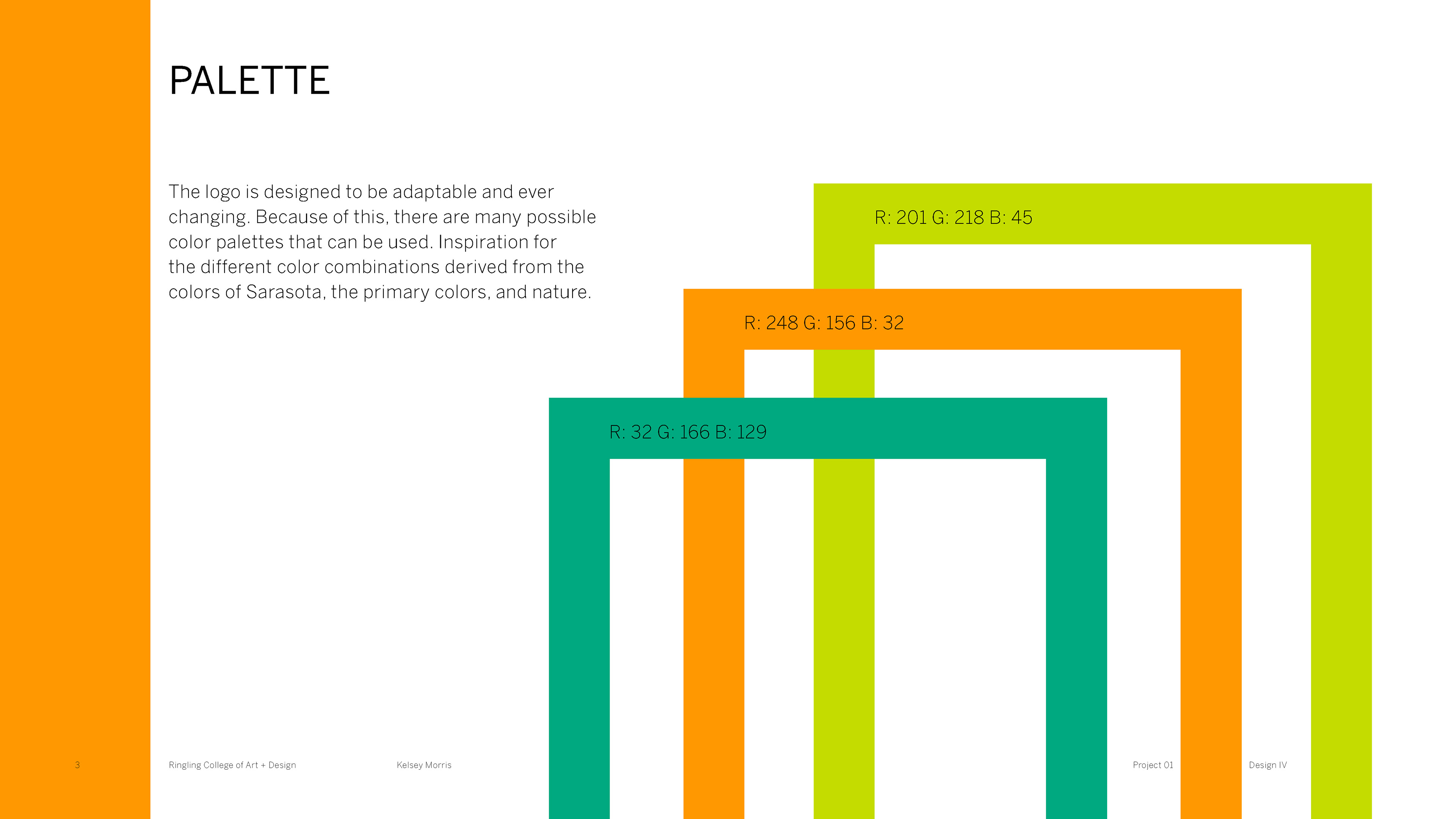 PALETTE

The logo is designed to be adaptable and ever changing. Because of this, there are many possible color palettes that can be used. Inspiration for the different color combinations derived from the colors of Sarasota, the primary colors, and nature.

R: 201 G: 218 B: 45

R: 248 G: 156 B: 32

R: 32 G: 166 B: 129

3

Ringling College of Art + Design

Kelsey Morris

Project 01

Design IV